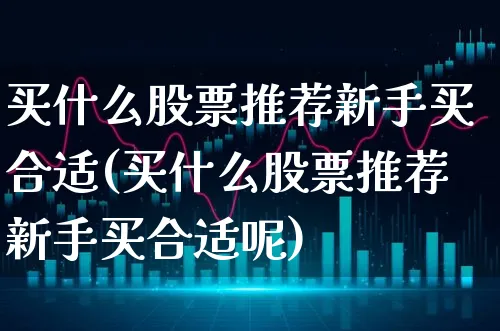 买什么股票推荐新手买合适(买什么股票推荐新手买合适呢)